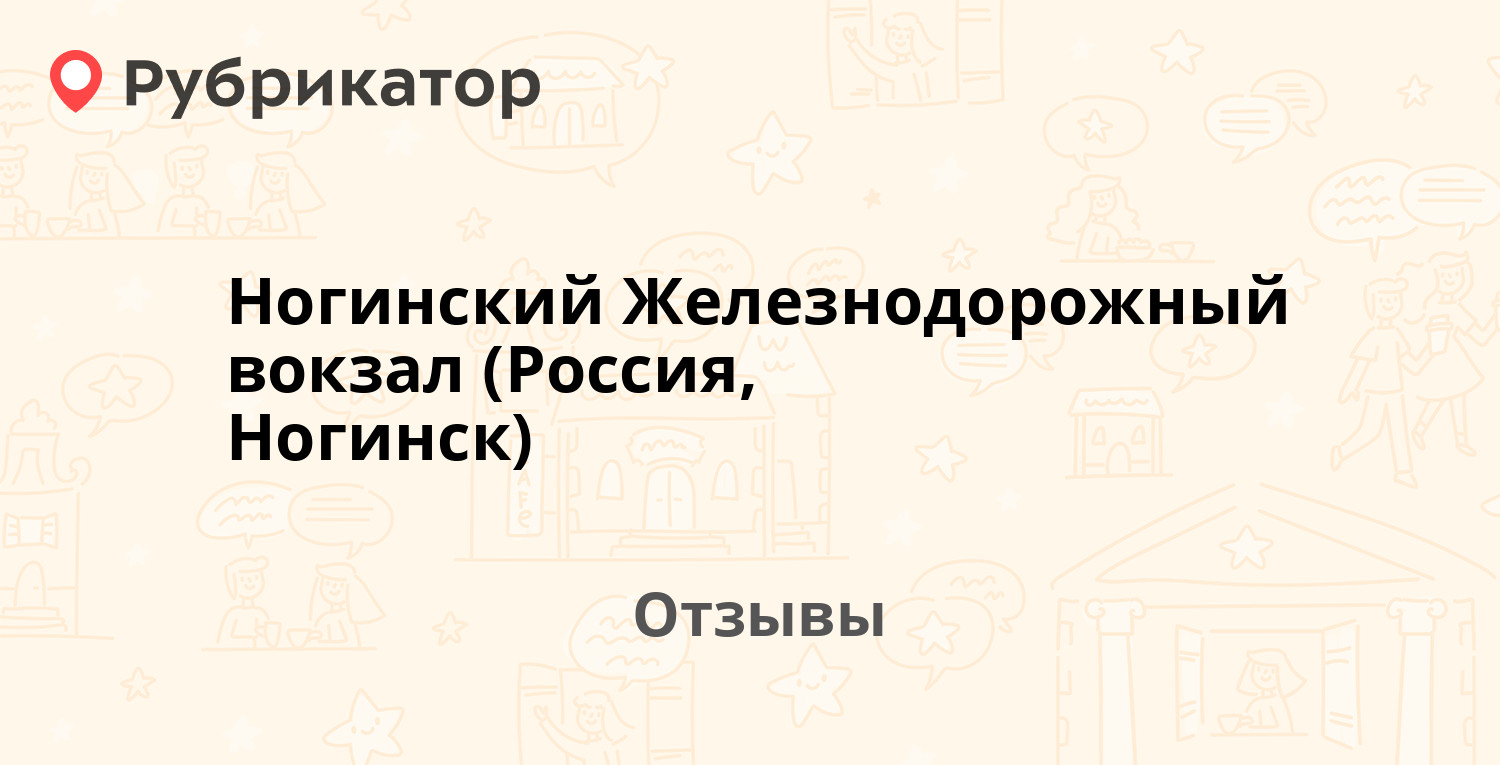 Рубрикатор

Ногинский Железнодорожный вокзал (Россия, Ногинск)

Отзывы